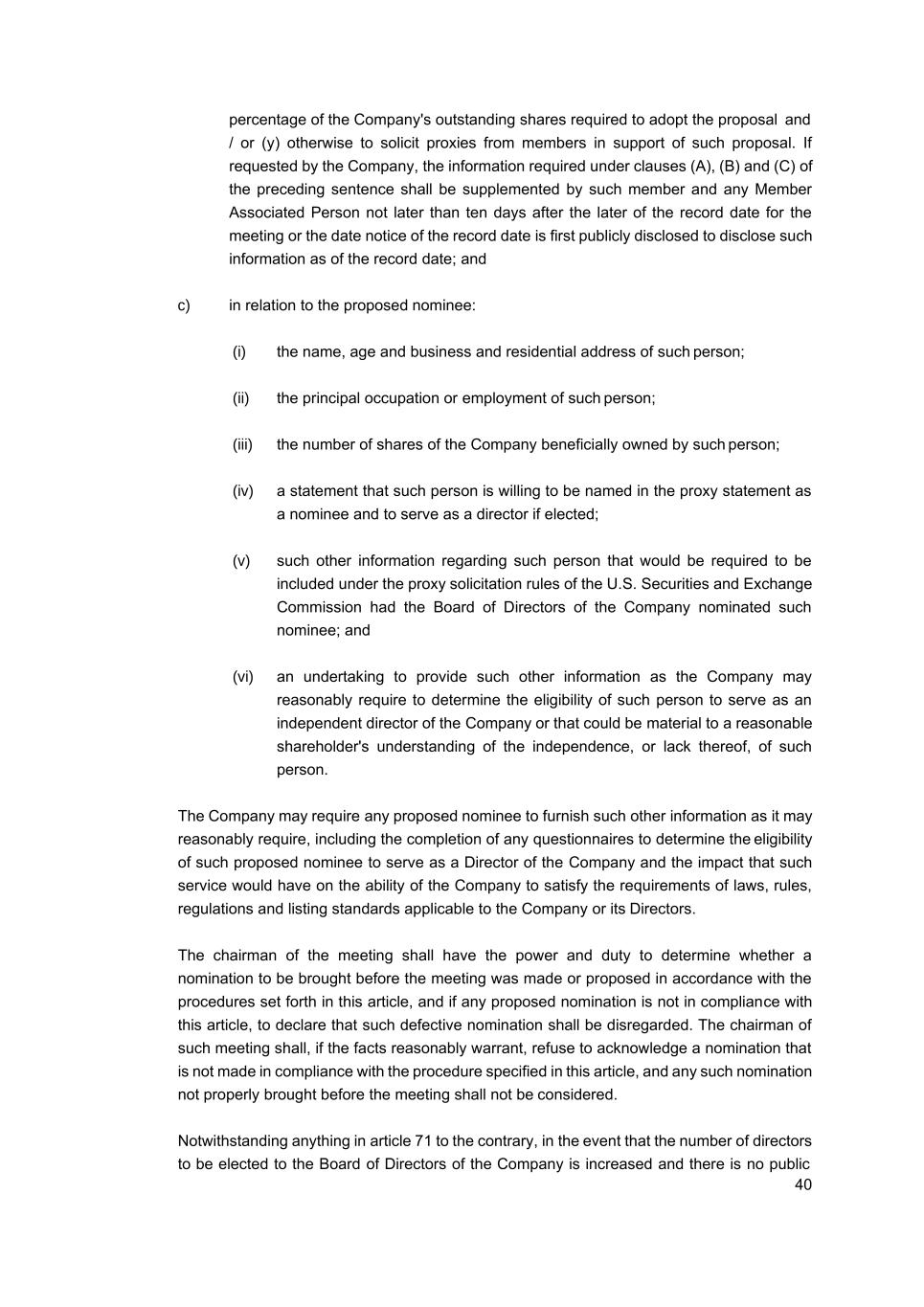 percentage of the Company's outstanding shares required to adopt the proposal and / or (y) otherwise to solicit proxies from members in support of such proposal. If requested by the Company, the information required under clauses (A), (B) and (C) of the preceding sentence shall be supplemented by such member and any Member Associated Person not later than ten days after the later of the record date for the meeting or the date notice of the record date is first publicly disclosed to disclose such information as of the record date; and

c) in relation to the proposed nominee:

(i) the name, age and business and residential address of such person;

(ii) the principal occupation or employment of such person;

(iii) the number of shares of the Company beneficially owned by such person;

(iv) a statement that such person is willing to be named in the proxy statement as a nominee and to serve as a director if elected;

(v) such other information regarding such person that would be required to be included under the proxy solicitation rules of the U.S. Securities and Exchange Commission had the Board of Directors of the Company nominated such nominee; and

(vi) an undertaking to provide such other information as the Company may reasonably require to determine the eligibility of such person to serve as an independent director of the Company or that could be material to a reasonable shareholder's understanding of the independence, or lack thereof, of such person.

The Company may require any proposed nominee to furnish such other information as it may reasonably require, including the completion of any questionnaires to determine the eligibility of such proposed nominee to serve as a Director of the Company and the impact that such service would have on the ability of the Company to satisfy the requirements of laws, rules, regulations and listing standards applicable to the Company or its Directors.

The chairman of the meeting shall have the power and duty to determine whether a nomination to be brought before the meeting was made or proposed in accordance with the procedures set forth in this article, and if any proposed nomination is not in compliance with this article, to declare that such defective nomination shall be disregarded. The chairman of such meeting shall, if the facts reasonably warrant, refuse to acknowledge a nomination that is not made in compliance with the procedure specified in this article, and any such nomination not properly brought before the meeting shall not be considered.

Notwithstanding anything in article 71 to the contrary, in the event that the number of directors to be elected to the Board of Directors of the Company is increased and there is no public

40